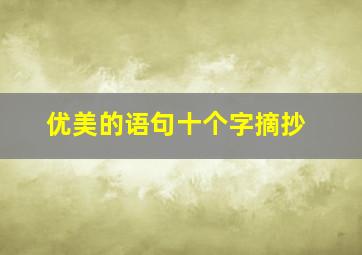 优美的语句十个字摘抄